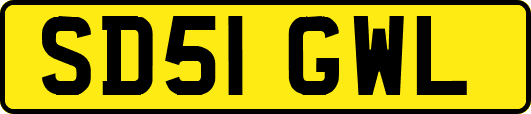 SD51 GWL